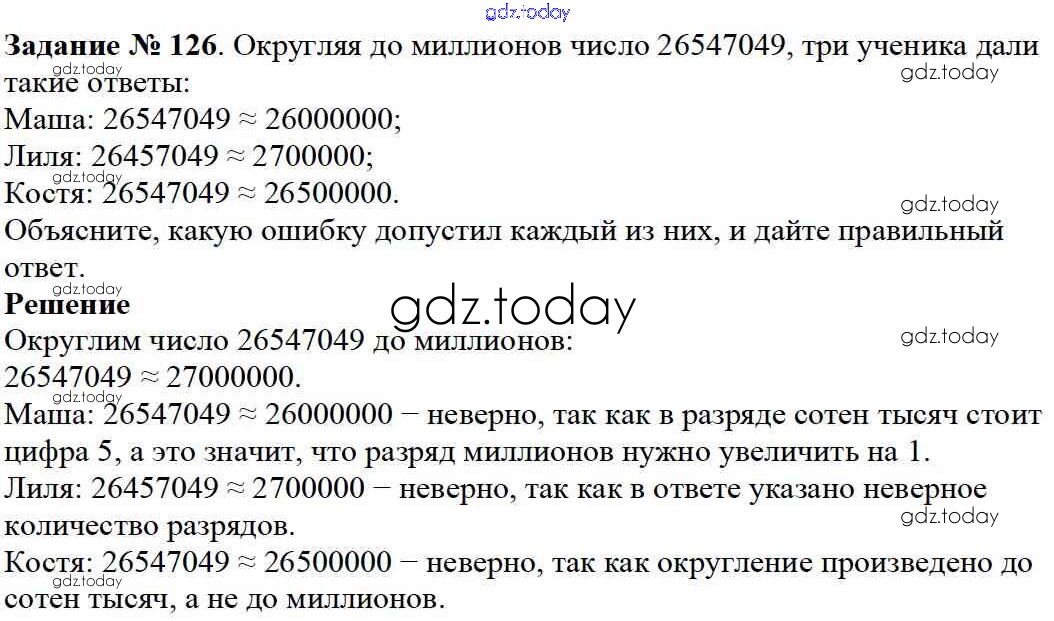 Задание № 126. Округляя до миллионов число 26547049, три ученика дали такие ответы:
Маша: $26547049 \approx 26000000$;
Лиля: $26457049 \approx 2700000$;
Костя: $26547049 \approx 26500000$.
Объясните, какую ошибку допустил каждый из них, и дайте правильный ответ.

Решение
Округлим число 26547049 до миллионов:
$26547049 \approx 27000000$.
Маша: $26547049 \approx 26000000$ − неверно, так как в разряде сотен тысяч стоит цифра 5, а это значит, что разряд миллионов нужно увеличить на 1.
Лиля: $26457049 \approx 2700000$ − неверно, так как в ответе указано неверное количество разрядов.
Костя: $26547049 \approx 26500000$ − неверно, так как округление произведено до сотен тысяч, а не до миллионов.

gdz.today